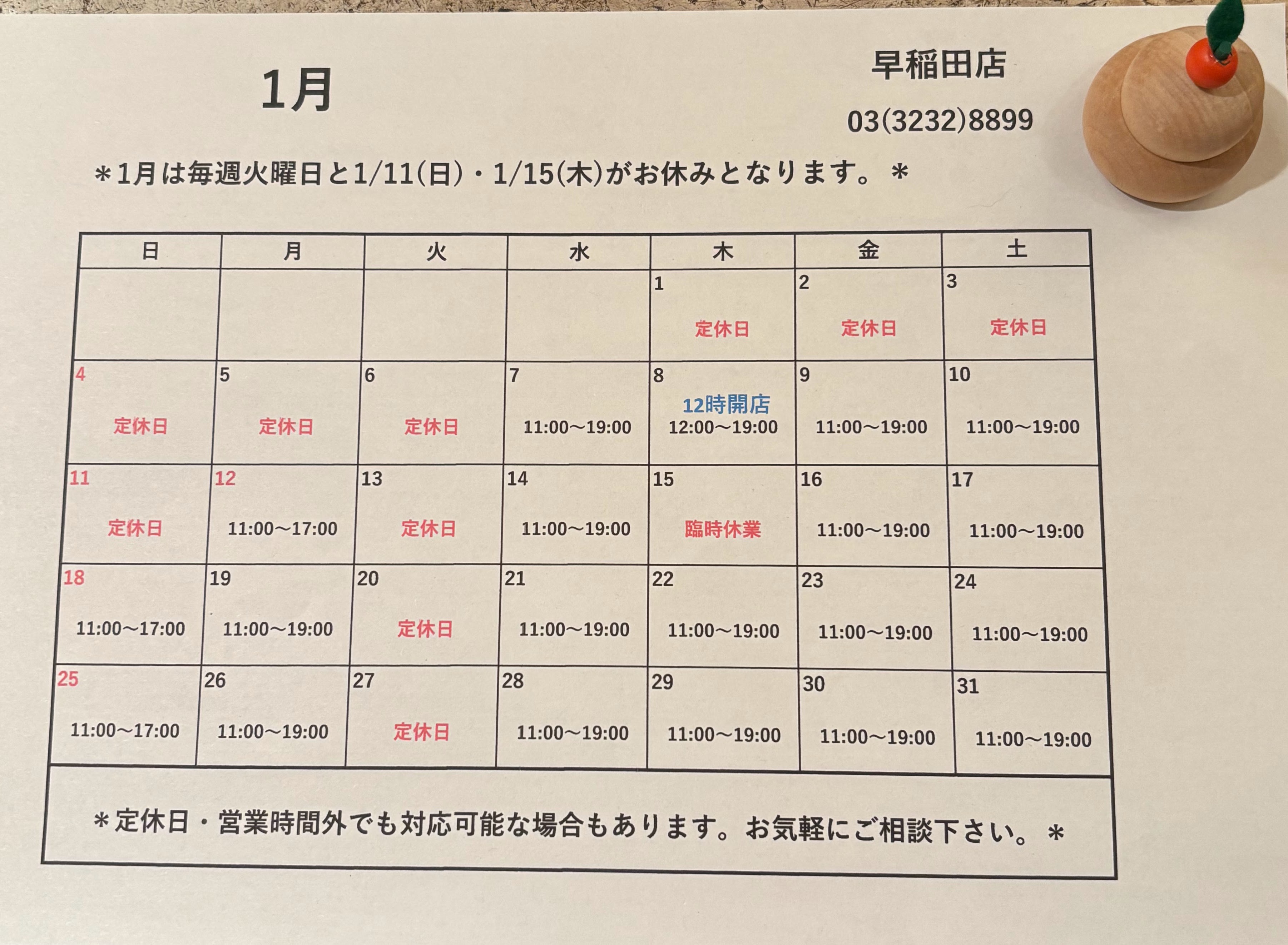 1月

早稲田店

03(3232)8899

＊1月は毎週火曜日と1/11(日)・1/15(木)がお休みとなります。＊

| 日 | 月 | 火 | 水 | 木 | 金 | 土 |
|---|---|---|---|---|---|---|
| | | | | 1 定休日 | 2 定休日 | 3 定休日 |
| 4 定休日 | 5 定休日 | 6 定休日 | 7 11:00～19:00 | 8 12時開店 12:00～19:00 | 9 11:00～19:00 | 10 11:00～19:00 |
| 11 定休日 | 12 11:00～17:00 | 13 定休日 | 14 11:00～19:00 | 15 臨時休業 | 16 11:00～19:00 | 17 11:00～19:00 |
| 18 11:00～17:00 | 19 11:00～19:00 | 20 定休日 | 21 11:00～19:00 | 22 11:00～19:00 | 23 11:00～19:00 | 24 11:00～19:00 |
| 25 11:00～17:00 | 26 11:00～19:00 | 27 定休日 | 28 11:00～19:00 | 29 11:00～19:00 | 30 11:00～19:00 | 31 11:00～19:00 |

＊定休日・営業時間外でも対応可能な場合もあります。お気軽にご相談下さい。＊